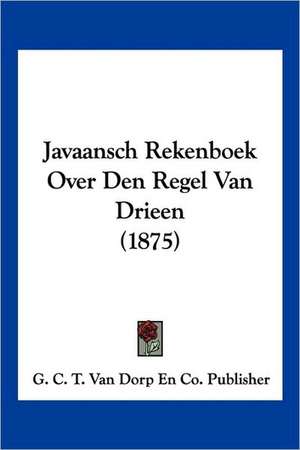 Javaansch Rekenboek Over Den Regel Van Drieen (1875)

G. C. T. Van Dorp En Co. Publisher